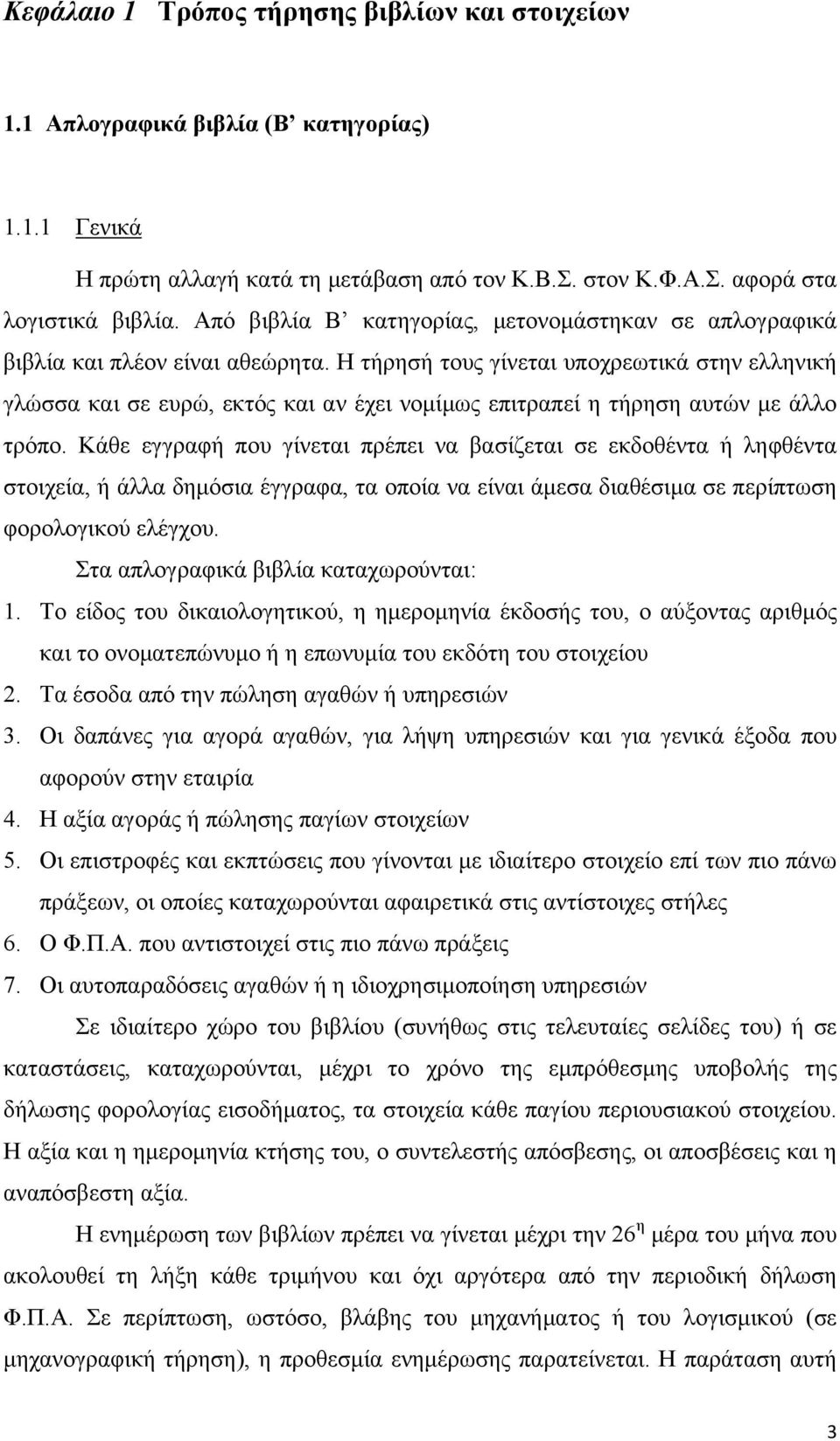 Κεφάλαιο 1 Τρόπος τήρησης βιβλίων και στοιχείων

1.1 Απλογραφικά βιβλία (Β' κατηγορίας)

1.1.1 Γενικά

Η πρώτη αλλαγή κατά τη μετάβαση από τον Κ.Β.Σ. στον Κ.Φ.Α.Σ. αφορά στα λογιστικά βιβλία. Από βιβλία Β' κατηγορίας, μετονομάστηκαν σε απλογραφικά βιβλία και πλέον είναι αθεώρητα. Η τήρησή τους γίνεται υποχρεωτικά στην ελληνική γλώσσα και σε ευρώ, εκτός και αν έχει νομίμως επιτραπεί η τήρηση αυτών με άλλο τρόπο. Κάθε εγγραφή που γίνεται πρέπει να βασίζεται σε εκδοθέντα ή ληφθέντα στοιχεία, ή άλλα δημόσια έγγραφα, τα οποία να είναι άμεσα διαθέσιμα σε περίπτωση φορολογικού ελέγχου.

Στα απλογραφικά βιβλία καταχωρούνται:

1. Το είδος του δικαιολογητικού, η ημερομηνία έκδοσής του, ο αύξοντας αριθμός και το ονοματεπώνυμο ή η επωνυμία του εκδότη του στοιχείου
2. Τα έσοδα από την πώληση αγαθών ή υπηρεσιών
3. Οι δαπάνες για αγορά αγαθών, για λήψη υπηρεσιών και για γενικά έξοδα που αφορούν στην εταιρία
4. Η αξία αγοράς ή πώλησης παγίων στοιχείων
5. Οι επιστροφές και εκπτώσεις που γίνονται με ιδιαίτερο στοιχείο επί των πιο πάνω πράξεων, οι οποίες καταχωρούνται αφαιρετικά στις αντίστοιχες στήλες
6. Ο Φ.Π.Α. που αντιστοιχεί στις πιο πάνω πράξεις
7. Οι αυτοπαραδόσεις αγαθών ή η ιδιοχρησιμοποίηση υπηρεσιών

Σε ιδιαίτερο χώρο του βιβλίου (συνήθως στις τελευταίες σελίδες του) ή σε καταστάσεις, καταχωρούνται, μέχρι το χρόνο της εμπρόθεσμης υποβολής της δήλωσης φορολογίας εισοδήματος, τα στοιχεία κάθε παγίου περιουσιακού στοιχείου. Η αξία και η ημερομηνία κτήσης του, ο συντελεστής απόσβεσης, οι αποσβέσεις και η αναπόσβεστη αξία.

Η ενημέρωση των βιβλίων πρέπει να γίνεται μέχρι την $26^{η}$ μέρα του μήνα που ακολουθεί τη λήξη κάθε τριμήνου και όχι αργότερα από την περιοδική δήλωση Φ.Π.Α. Σε περίπτωση, ωστόσο, βλάβης του μηχανήματος ή του λογισμικού (σε μηχανογραφική τήρηση), η προθεσμία ενημέρωσης παρατείνεται. Η παράταση αυτή

3